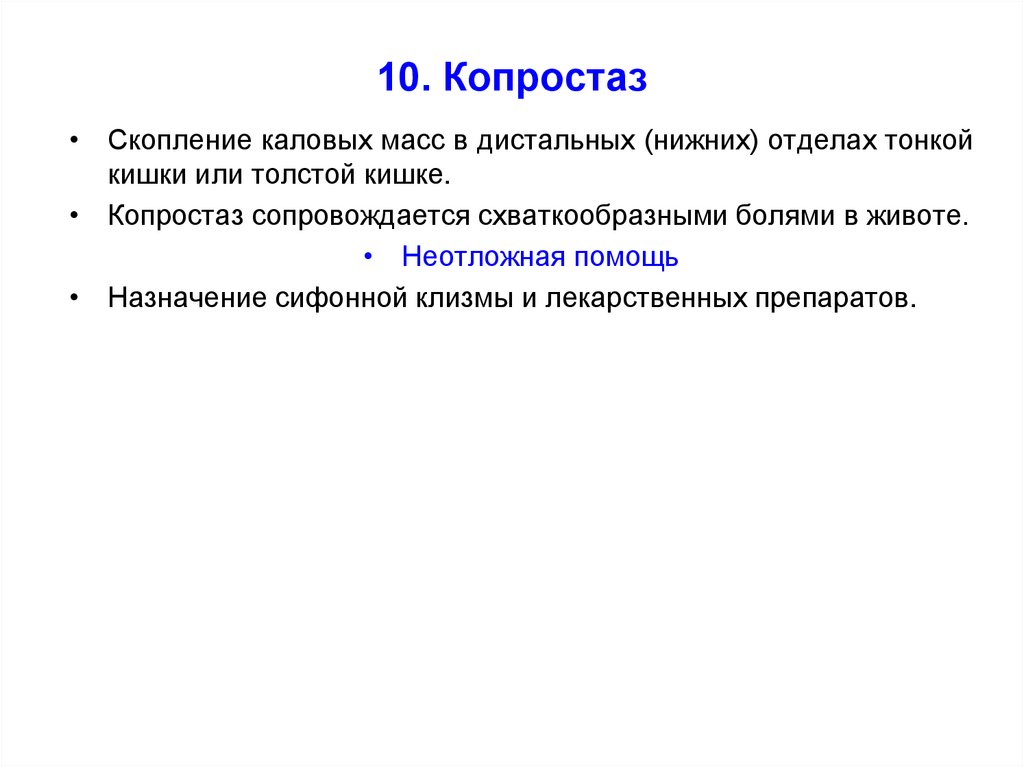 10. Копростаз

• Скопление каловых масс в дистальных (нижних) отделах тонкой кишки или толстой кишке.

• Копростаз сопровождается схваткообразными болями в животе.

• Неотложная помощь

• Назначение сифонной клизмы и лекарственных препаратов.